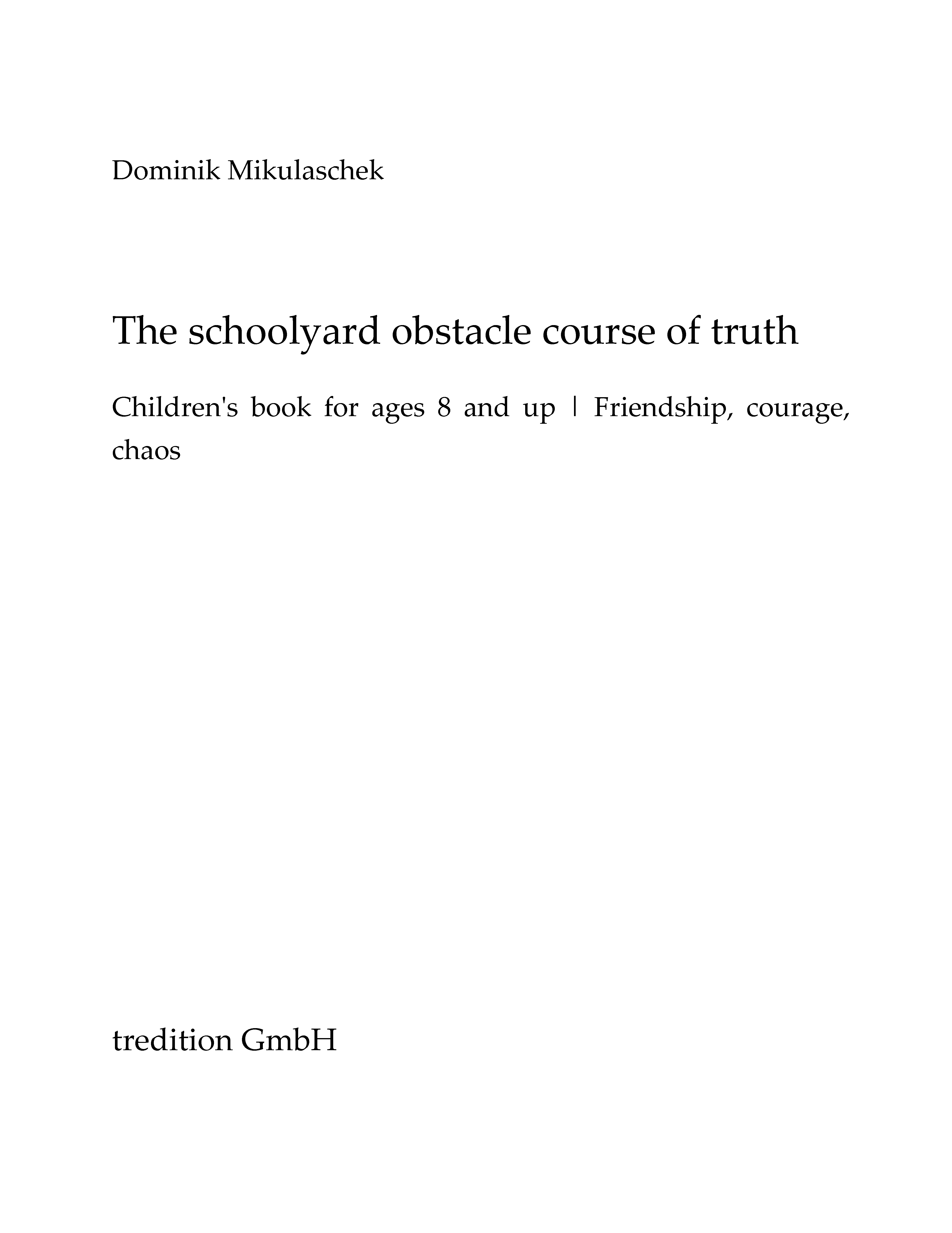 Dominik Mikulaschek

The schoolyard obstacle course of truth

Children's book for ages 8 and up | Friendship, courage, chaos

tredition GmbH